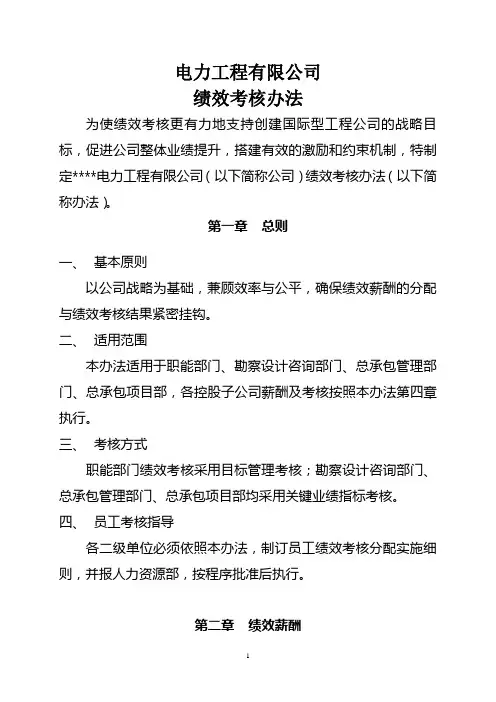 电力工程有限公司
绩效考核办法

为使绩效考核更有力地支持创建国际型工程公司的战略目标，促进公司整体业绩提升，搭建有效的激励和约束机制，特制定****电力工程有限公司（以下简称公司）绩效考核办法（以下简称办法）。

第一章　总则

一、　基本原则

以公司战略为基础，兼顾效率与公平，确保绩效薪酬的分配与绩效考核结果紧密挂钩。

二、　适用范围

本办法适用于职能部门、勘察设计咨询部门、总承包管理部门、总承包项目部，各控股子公司薪酬及考核按照本办法第四章执行。

三、　考核方式

职能部门绩效考核采用目标管理考核；勘察设计咨询部门、总承包管理部门、总承包项目部均采用关键业绩指标考核。

四、　员工考核指导

各二级单位必须依照本办法，制订员工绩效考核分配实施细则，并报人力资源部，按程序批准后执行。

第二章　绩效薪酬

1